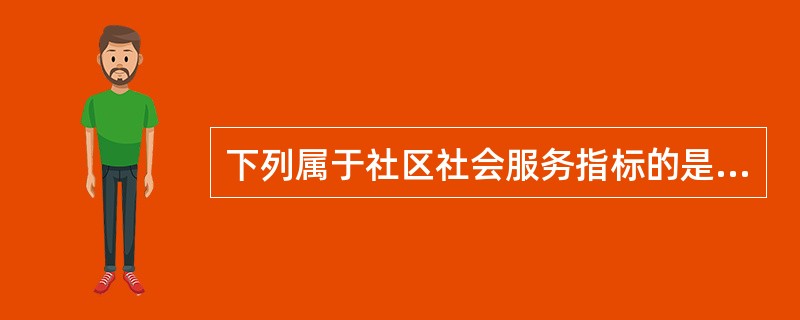 下列属于社区社会服务指标的是...